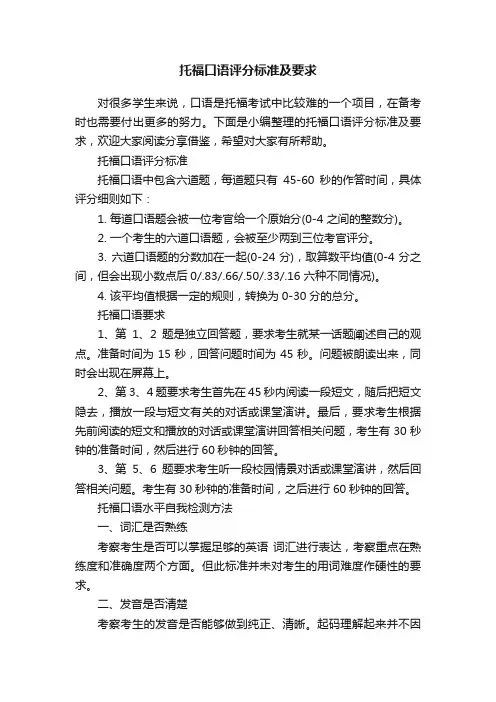 托福口语评分标准及要求

对很多学生来说，口语是托福考试中比较难的一个项目，在备考时也需要付出更多的努力。下面是小编整理的托福口语评分标准及要求，欢迎大家阅读分享借鉴，希望对大家有所帮助。

托福口语评分标准

托福口语中包含六道题，每道题只有 45-60 秒的作答时间，具体评分细则如下：

1. 每道口语题会被一位考官给一个原始分(0-4 之间的整数分)。

2. 一个考生的六道口语题，会被至少两到三位考官评分。

3. 六道口语题的分数加在一起(0-24 分)，取算数平均值(0-4 分之间，但会出现小数点后 0/.83/.66/.50/.33/.16 六种不同情况)。

4. 该平均值根据一定的规则，转换为 0-30 分的总分。

托福口语要求

1、第 1、2 题是独立回答题，要求考生就某一话题阐述自己的观点。准备时间为 15 秒，回答问题时间为 45 秒。问题被朗读出来，同时会出现在屏幕上。

2、第 3、4 题要求考生首先在 45 秒内阅读一段短文，随后把短文隐去，播放一段与短文有关的对话或课堂演讲。最后，要求考生根据先前阅读的短文和播放的对话或课堂演讲回答相关问题，考生有 30 秒钟的准备时间，然后进行 60 秒钟的回答。

3、第 5、6 题要求考生听一段校园情景对话或课堂演讲，然后回答相关问题。考生有 30 秒钟的准备时间，之后进行 60 秒钟的回答。

托福口语水平自我检测方法

一、词汇是否熟练

考察考生是否可以掌握足够的英语 词汇进行表达，考察重点在熟练度和准确度两个方面。但此标准并未对考生的用词难度作硬性的要求。

二、发音是否清楚

考察考生的发音是否能够做到纯正、清晰。起码理解起来并不因